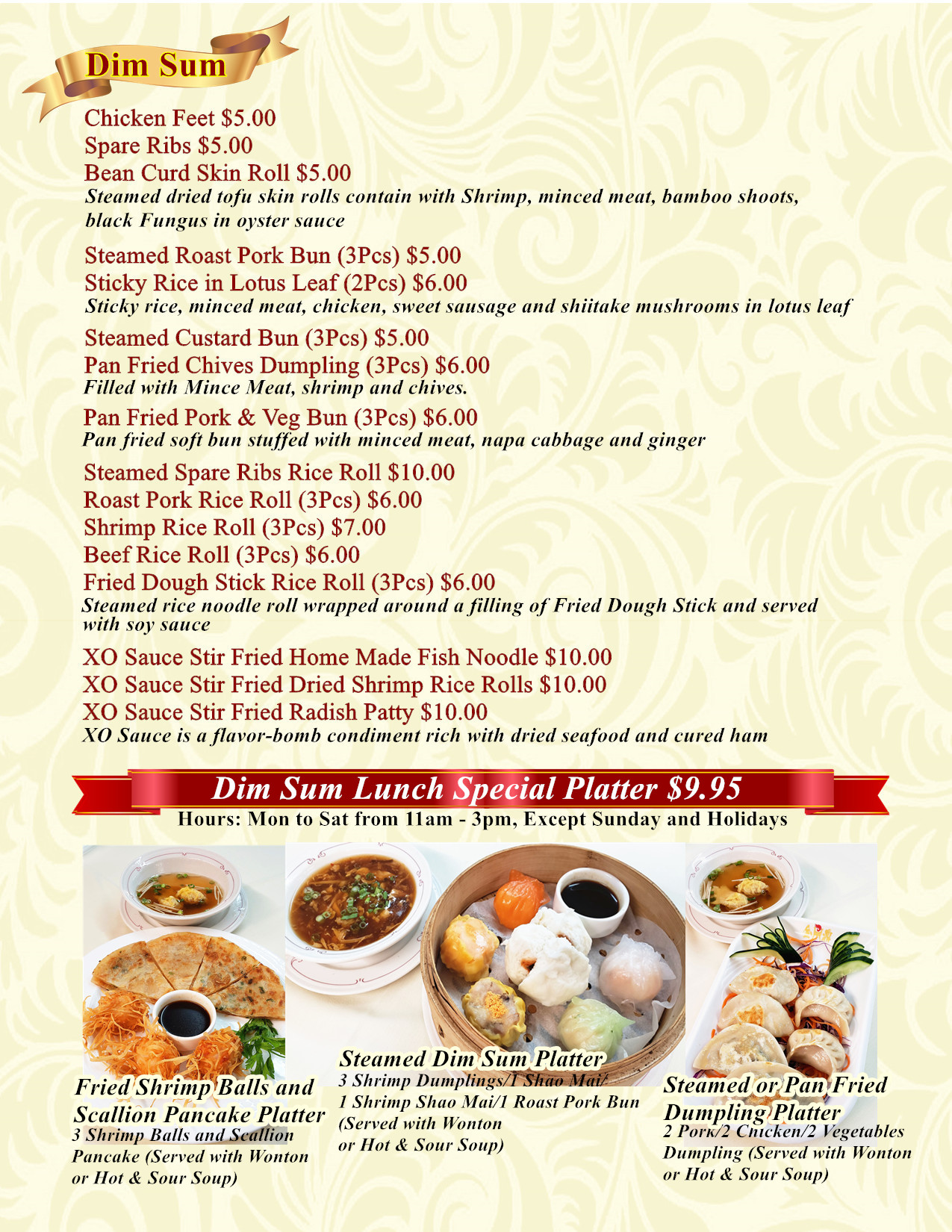 Dim Sum

Chicken Feet $5.00
Spare Ribs $5.00
Bean Curd Skin Roll $5.00
Steamed dried tofu skin rolls contain with Shrimp, minced meat, bamboo shoots, black Fungus in oyster sauce

Steamed Roast Pork Bun (3Pcs) $5.00
Sticky Rice in Lotus Leaf (2Pcs) $6.00
Sticky rice, minced meat, chicken, sweet sausage and shiitake mushrooms in lotus leaf

Steamed Custard Bun (3Pcs) $5.00
Pan Fried Chives Dumpling (3Pcs) $6.00
Filled with Mince Meat, shrimp and chives.

Pan Fried Pork & Veg Bun (3Pcs) $6.00
Pan fried soft bun stuffed with minced meat, napa cabbage and ginger

Steamed Spare Ribs Rice Roll $10.00
Roast Pork Rice Roll (3Pcs) $6.00
Shrimp Rice Roll (3Pcs) $7.00
Beef Rice Roll (3Pcs) $6.00
Fried Dough Stick Rice Roll (3Pcs) $6.00
Steamed rice noodle roll wrapped around a filling of Fried Dough Stick and served with soy sauce

XO Sauce Stir Fried Home Made Fish Noodle $10.00
XO Sauce Stir Fried Dried Shrimp Rice Rolls $10.00
XO Sauce Stir Fried Radish Patty $10.00
XO Sauce is a flavor-bomb condiment rich with dried seafood and cured ham

Dim Sum Lunch Special Platter $9.95
Hours: Mon to Sat from 11am - 3pm, Except Sunday and Holidays

Fried Shrimp Balls and Scallion Pancake Platter
3 Shrimp Balls and Scallion Pancake (Served with Wonton or Hot & Sour Soup)

Steamed Dim Sum Platter
3 Shrimp Dumplings/1 Shao Mai/ 1 Shrimp Shao Mai/1 Roast Pork Bun (Served with Wonton or Hot & Sour Soup)

Steamed or Pan Fried Dumpling Platter
2 Pork/2 Chicken/2 Vegetables Dumpling (Served with Wonton or Hot & Sour Soup)